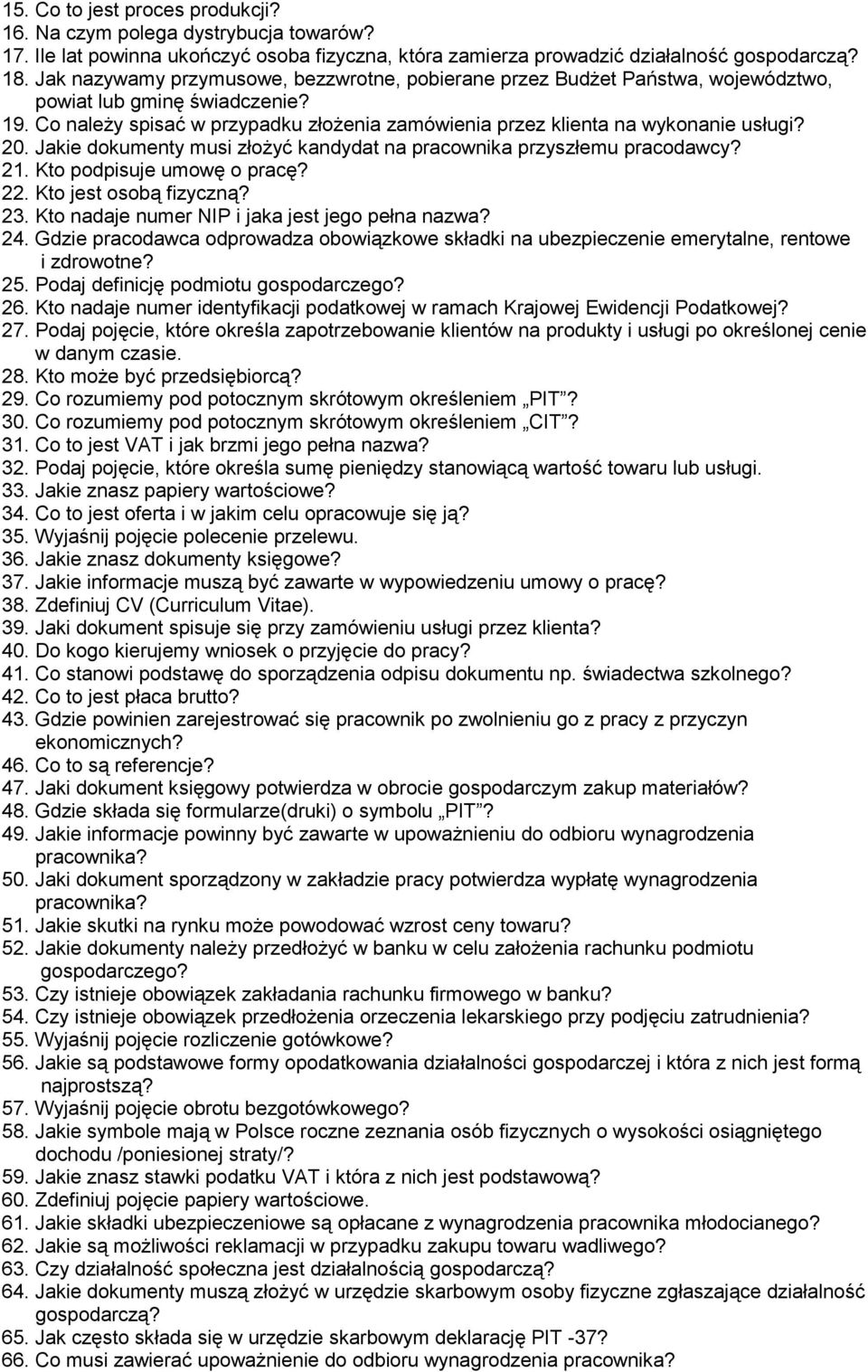 15. Co to jest proces produkcji?
16. Na czym polega dystrybucja towarów?
17. Ile lat powinna ukończyć osoba fizyczna, która zamierza prowadzić działalność gospodarczą?
18. Jak nazywamy przymusowe, bezzwrotne, pobierane przez Budżet Państwa, województwo, powiat lub gminę świadczenie?
19. Co należy spisać w przypadku złożenia zamówienia przez klienta na wykonanie usługi?
20. Jakie dokumenty musi złożyć kandydat na pracownika przyszłemu pracodawcy?
21. Kto podpisuje umowę o pracę?
22. Kto jest osobą fizyczną?
23. Kto nadaje numer NIP i jaka jest jego pełna nazwa?
24. Gdzie pracodawca odprowadza obowiązkowe składki na ubezpieczenie emerytalne, rentowe i zdrowotne?
25. Podaj definicję podmiotu gospodarczego?
26. Kto nadaje numer identyfikacji podatkowej w ramach Krajowej Ewidencji Podatkowej?
27. Podaj pojęcie, które określa zapotrzebowanie klientów na produkty i usługi po określonej cenie w danym czasie.
28. Kto może być przedsiębiorcą?
29. Co rozumiemy pod potocznym skrótowym określeniem „PIT”?
30. Co rozumiemy pod potocznym skrótowym określeniem „CIT”?
31. Co to jest VAT i jak brzmi jego pełna nazwa?
32. Podaj pojęcie, które określa sumę pieniędzy stanowiącą wartość towaru lub usługi.
33. Jakie znasz papiery wartościowe?
34. Co to jest oferta i w jakim celu opracowuje się ją?
35. Wyjaśnij pojęcie polecenie przelewu.
36. Jakie znasz dokumenty księgowe?
37. Jakie informacje muszą być zawarte w wypowiedzeniu umowy o pracę?
38. Zdefiniuj CV (Curriculum Vitae).
39. Jaki dokument spisuje się przy zamówieniu usługi przez klienta?
40. Do kogo kierujemy wniosek o przyjęcie do pracy?
41. Co stanowi podstawę do sporządzenia odpisu dokumentu np. świadectwa szkolnego?
42. Co to jest płaca brutto?
43. Gdzie powinien zarejestrować się pracownik po zwolnieniu go z pracy z przyczyn ekonomicznych?
46. Co to są referencje?
47. Jaki dokument księgowy potwierdza w obrocie gospodarczym zakup materiałów?
48. Gdzie składa się formularze(druki) o symbolu „PIT”?
49. Jakie informacje powinny być zawarte w upoważnieniu do odbioru wynagrodzenia pracownika?
50. Jaki dokument sporządzony w zakładzie pracy potwierdza wypłatę wynagrodzenia pracownika?
51. Jakie skutki na rynku może powodować wzrost ceny towaru?
52. Jakie dokumenty należy przedłożyć w banku w celu założenia rachunku podmiotu gospodarczego?
53. Czy istnieje obowiązek zakładania rachunku firmowego w banku?
54. Czy istnieje obowiązek przedłożenia orzeczenia lekarskiego przy podjęciu zatrudnienia?
55. Wyjaśnij pojęcie rozliczenie gotówkowe?
56. Jakie są podstawowe formy opodatkowania działalności gospodarczej i która z nich jest formą najprostszą?
57. Wyjaśnij pojęcie obrotu bezgotówkowego?
58. Jakie symbole mają w Polsce roczne zeznania osób fizycznych o wysokości osiągniętego dochodu /poniesionej straty/?
59. Jakie znasz stawki podatku VAT i która z nich jest podstawową?
60. Zdefiniuj pojęcie papiery wartościowe.
61. Jakie składki ubezpieczeniowe są opłacane z wynagrodzenia pracownika młodocianego?
62. Jakie są możliwości reklamacji w przypadku zakupu towaru wadliwego?
63. Czy działalność społeczna jest działalnością gospodarczą?
64. Jakie dokumenty muszą złożyć w urzędzie skarbowym osoby fizyczne zgłaszające działalność gospodarczą?
65. Jak często składa się w urzędzie skarbowym deklarację PIT -37?
66. Co musi zawierać upoważnienie do odbioru wynagrodzenia pracownika?